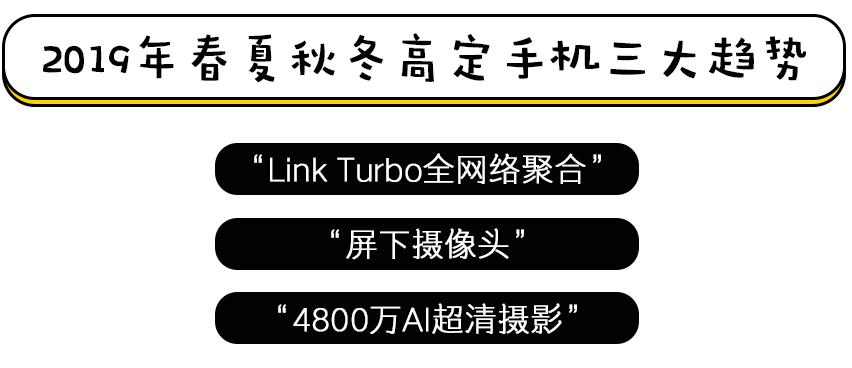 2019年春夏秋冬高定手机三大趋势

“Link Turbo全网络聚合”

“屏下摄像头”

“4800万AI超清摄影”